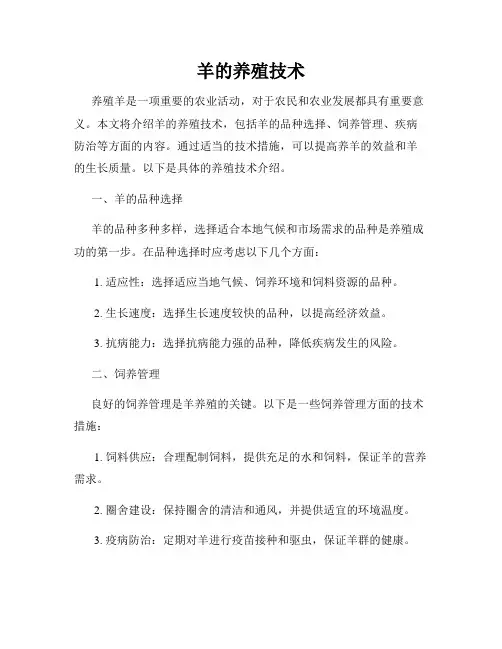 羊的养殖技术

养殖羊是一项重要的农业活动，对于农民和农业发展都具有重要意义。本文将介绍羊的养殖技术，包括羊的品种选择、饲养管理、疾病防治等方面的内容。通过适当的技术措施，可以提高养羊的效益和羊的生长质量。以下是具体的养殖技术介绍。

一、羊的品种选择

羊的品种多种多样，选择适合本地气候和市场需求的品种是养殖成功的第一步。在品种选择时应考虑以下几个方面：

1. 适应性：选择适应当地气候、饲养环境和饲料资源的品种。

2. 生长速度：选择生长速度较快的品种，以提高经济效益。

3. 抗病能力：选择抗病能力强的品种，降低疾病发生的风险。

二、饲养管理

良好的饲养管理是羊养殖的关键。以下是一些饲养管理方面的技术措施：

1. 饲料供应：合理配制饲料，提供充足的水和饲料，保证羊的营养需求。

2. 圈舍建设：保持圈舍的清洁和通风，并提供适宜的环境温度。

3. 疫病防治：定期对羊进行疫苗接种和驱虫，保证羊群的健康。